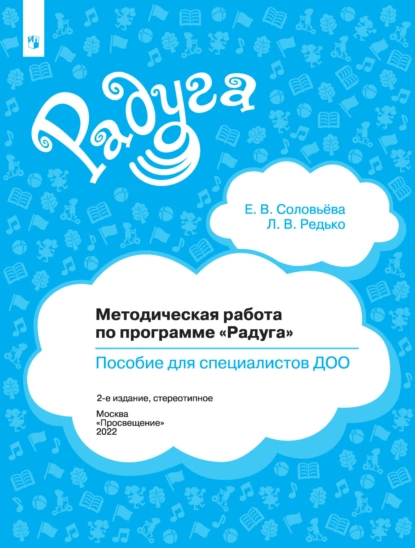 Радуга

Е. В. Соловьёва
Л. В. Редько

Методическая работа по программе «Радуга»

Пособие для специалистов ДОО

2-е издание, стереотипное

Москва
«Просвещение»
2022